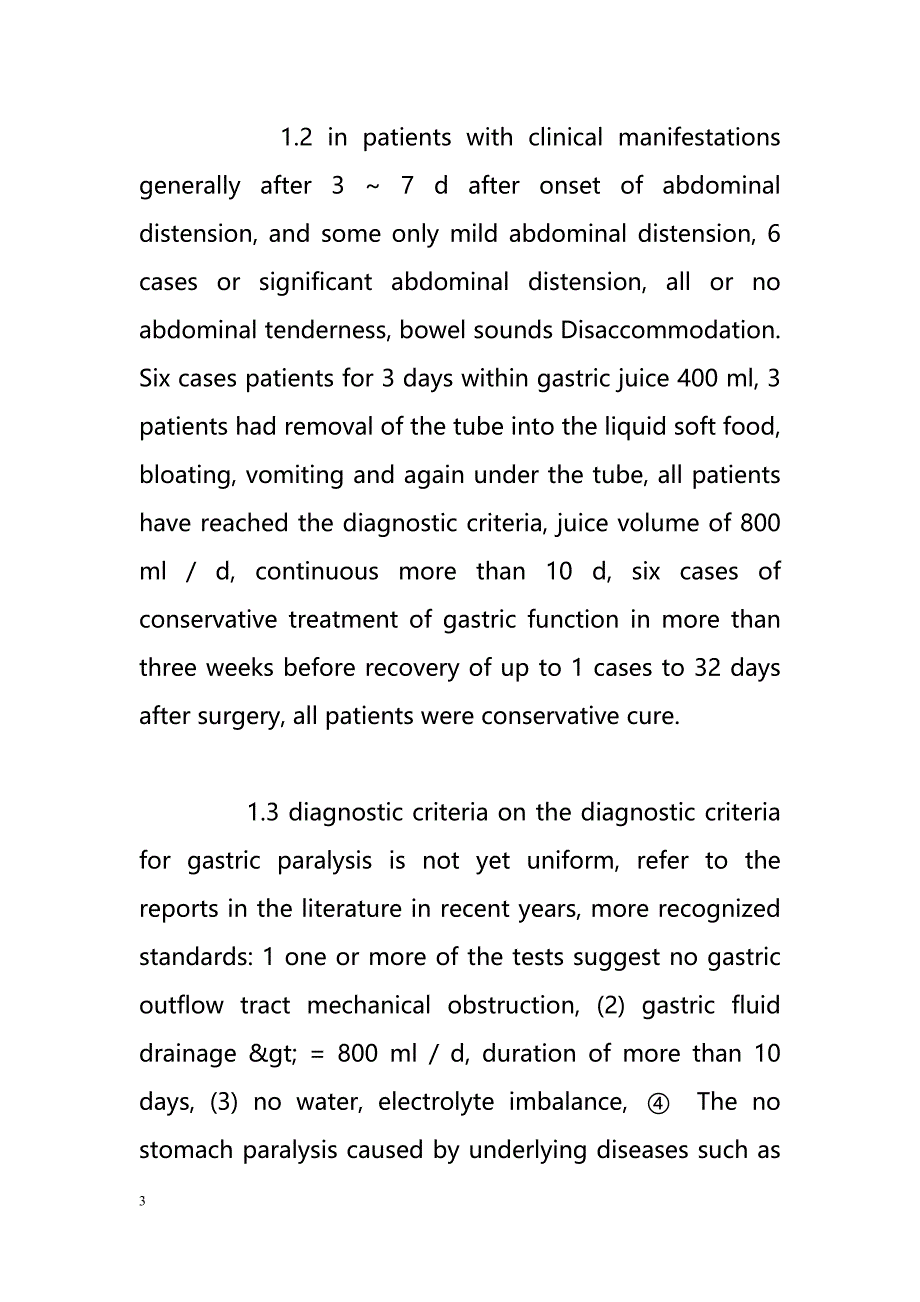 1.2 in patients with clinical manifestations generally after 3 ~ 7 d after onset of abdominal distension, and some only mild abdominal distension, 6 cases or significant abdominal distension, all or no abdominal tenderness, bowel sounds Disaccommodation. Six cases patients for 3 days within gastric juice 400 ml, 3 patients had removal of the tube into the liquid soft food, bloating, vomiting and again under the tube, all patients have reached the diagnostic criteria, juice volume of 800 ml / d, continuous more than 10 d, six cases of conservative treatment of gastric function in more than three weeks before recovery of up to 1 cases to 32 days after surgery, all patients were conservative cure.

1.3 diagnostic criteria on the diagnostic criteria for gastric paralysis is not yet uniform, refer to the reports in the literature in recent years, more recognized standards: 1 one or more of the tests suggest no gastric outflow tract mechanical obstruction, (2) gastric fluid drainage &gt; = 800 ml / d, duration of more than 10 days, (3) no water, electrolyte imbalance, ④ The no stomach paralysis caused by underlying diseases such as

3